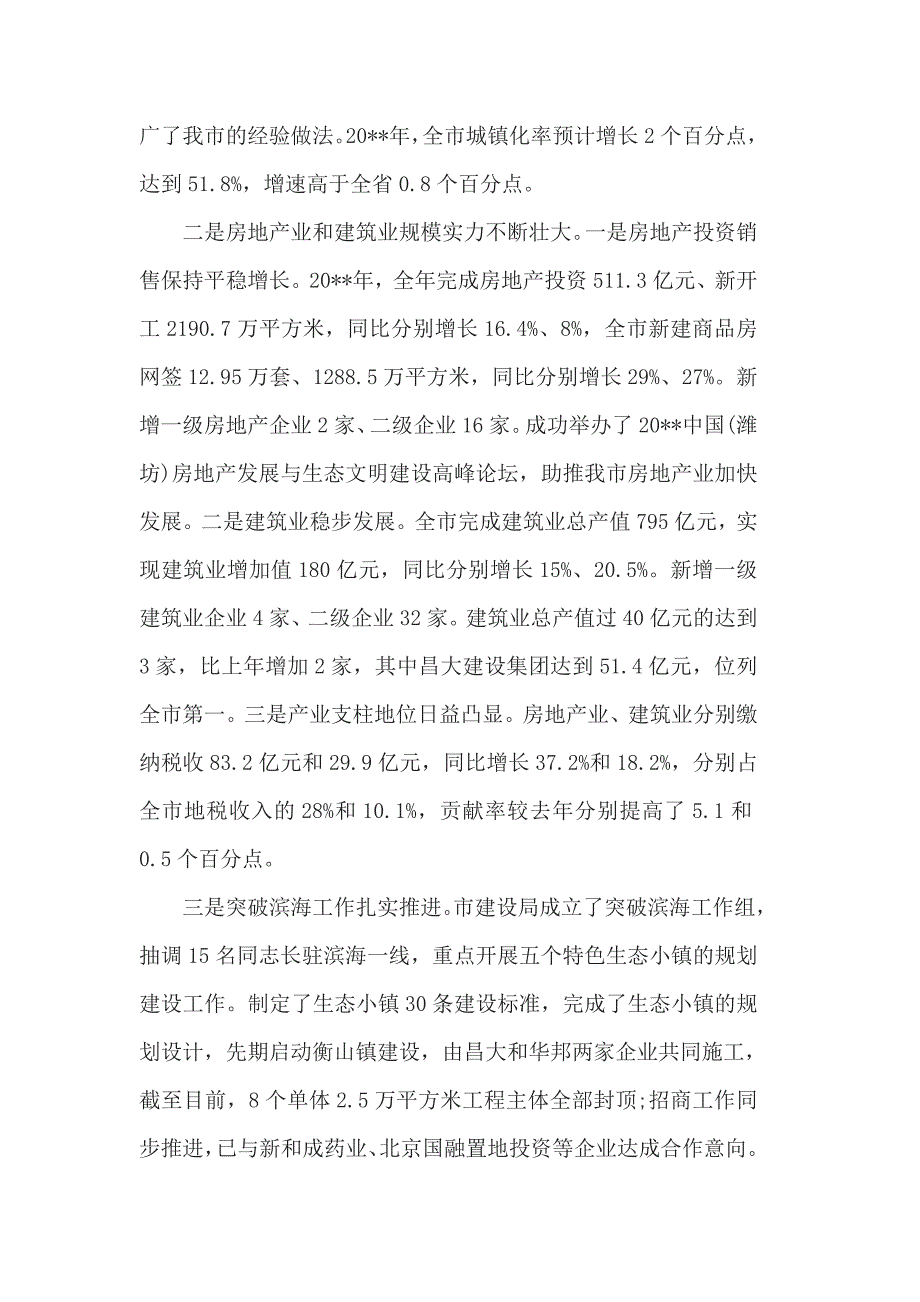 广了我市的经验做法。20**年，全市城镇化率预计增长 2 个百分点，达到 51.8%，增速高于全省 0.8 个百分点。

二是房地产业和建筑业规模实力不断壮大。一是房地产投资销售保持平稳增长。20**年，全年完成房地产投资 511.3 亿元、新开工 2190.7 万平方米，同比分别增长 16.4%、8%，全市新建商品房网签 12.95 万套、1288.5 万平方米，同比分别增长 29%、27%。新增一级房地产企业 2 家、二级企业 16 家。成功举办了 20**中国(潍坊)房地产发展与生态文明建设高峰论坛，助推我市房地产业加快发展。二是建筑业稳步发展。全市完成建筑业总产值 795 亿元，实现建筑业增加值 180 亿元，同比分别增长 15%、20.5%。新增一级建筑业企业 4 家、二级企业 32 家。建筑业总产值过 40 亿元的达到 3 家，比上年增加 2 家，其中昌大建设集团达到 51.4 亿元，位列全市第一。三是产业支柱地位日益凸显。房地产业、建筑业分别缴纳税收 83.2 亿元和 29.9 亿元，同比增长 37.2%和 18.2%，分别占全市地税收入的 28%和 10.1%，贡献率较去年分别提高了 5.1 和 0.5 个百分点。

三是突破滨海工作扎实推进。市建设局成立了突破滨海工作组，抽调 15 名同志长驻滨海一线，重点开展五个特色生态小镇的规划建设工作。制定了生态小镇 30 条建设标准，完成了生态小镇的规划设计，先期启动衡山镇建设，由昌大和华邦两家企业共同施工，截至目前，8 个单体 2.5 万平方米工程主体全部封顶;招商工作同步推进，已与新和成药业、北京国融置地投资等企业达成合作意向。